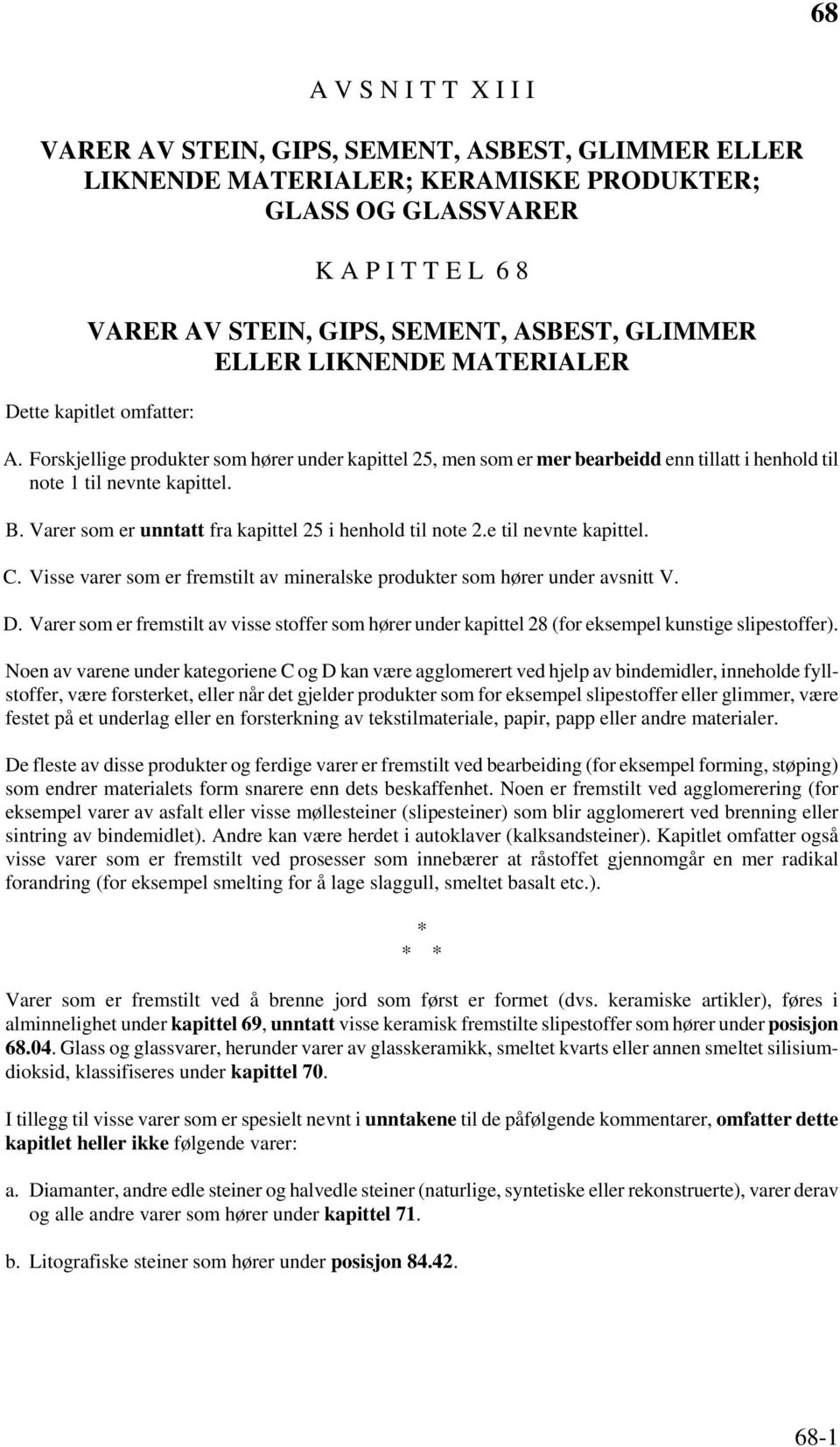 68

A V S N I T T X I I I

VARER AV STEIN, GIPS, SEMENT, ASBEST, GLIMMER ELLER LIKNENDE MATERIALER; KERAMISKE PRODUKTER; GLASS OG GLASSVARER

K A P I T T E L 6 8

VARER AV STEIN, GIPS, SEMENT, ASBEST, GLIMMER ELLER LIKNENDE MATERIALER

Dette kapitlet omfatter:

A. Forskjellige produkter som hører under kapittel 25, men som er mer bearbeidd enn tillatt i henhold til note 1 til nevnte kapittel.

B. Varer som er unntatt fra kapittel 25 i henhold til note 2.e til nevnte kapittel.

C. Visse varer som er fremstilt av mineralske produkter som hører under avsnitt V.

D. Varer som er fremstilt av visse stoffer som hører under kapittel 28 (for eksempel kunstige slipestoffer).

Noen av varene under kategoriene C og D kan være agglomerert ved hjelp av bindemidler, inneholde fyllstoffer, være forsterket, eller når det gjelder produkter som for eksempel slipestoffer eller glimmer, være festet på et underlag eller en forsterkning av tekstilmateriale, papir, papp eller andre materialer.

De fleste av disse produkter og ferdige varer er fremstilt ved bearbeiding (for eksempel forming, støping) som endrer materialets form snarere enn dets beskaffenhet. Noen er fremstilt ved agglomerering (for eksempel varer av asfalt eller visse møllesteiner (slipesteiner) som blir agglomerert ved brenning eller sintring av bindemidlet). Andre kan være herdet i autoklaver (kalksandsteiner). Kapitlet omfatter også visse varer som er fremstilt ved prosesser som innebærer at råstoffet gjennomgår en mer radikal forandring (for eksempel smelting for å lage slaggull, smeltet basalt etc.).

*
* *

Varer som er fremstilt ved å brenne jord som først er formet (dvs. keramiske artikler), føres i alminnelighet under kapittel 69, unntatt visse keramisk fremstilte slipestoffer som hører under posisjon 68.04. Glass og glassvarer, herunder varer av glasskeramikk, smeltet kvarts eller annen smeltet silisiumdioksid, klassifiseres under kapittel 70.

I tillegg til visse varer som er spesielt nevnt i unntakene til de påfølgende kommentarer, omfatter dette kapitlet heller ikke følgende varer:

a. Diamanter, andre edle steiner og halvedle steiner (naturlige, syntetiske eller rekonstruerte), varer derav og alle andre varer som hører under kapittel 71.

b. Litografiske steiner som hører under posisjon 84.42.

68-1